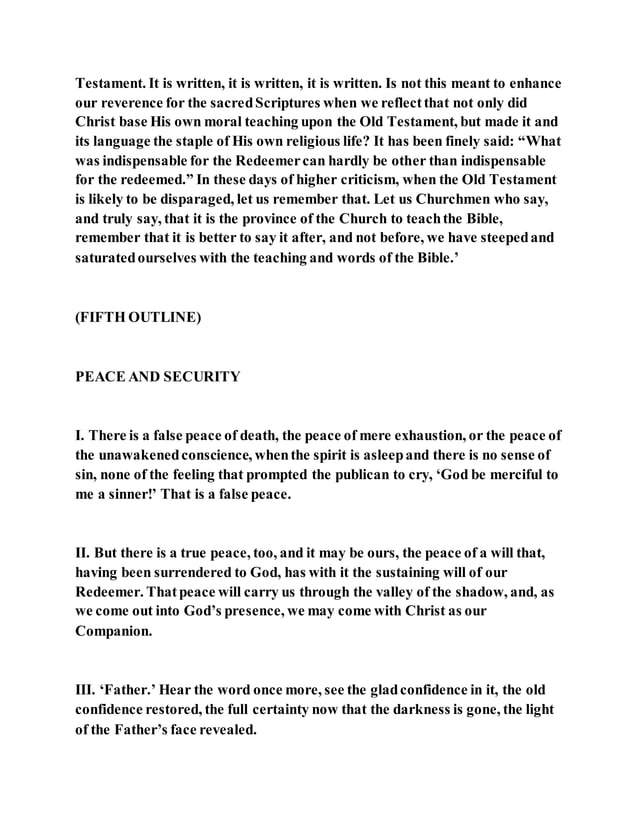 Testament. It is written, it is written, it is written. Is not this meant to enhance our reverence for the sacred Scriptures when we reflect that not only did Christ base His own moral teaching upon the Old Testament, but made it and its language the staple of His own religious life? It has been finely said: “What was indispensable for the Redeemer can hardly be other than indispensable for the redeemed.” In these days of higher criticism, when the Old Testament is likely to be disparaged, let us remember that. Let us Churchmen who say, and truly say, that it is the province of the Church to teach the Bible, remember that it is better to say it after, and not before, we have steeped and saturated ourselves with the teaching and words of the Bible.’

(FIFTH OUTLINE)

PEACE AND SECURITY

I. There is a false peace of death, the peace of mere exhaustion, or the peace of the unawakened conscience, when the spirit is asleep and there is no sense of sin, none of the feeling that prompted the publican to cry, ‘God be merciful to me a sinner!’ That is a false peace.

II. But there is a true peace, too, and it may be ours, the peace of a will that, having been surrendered to God, has with it the sustaining will of our Redeemer. That peace will carry us through the valley of the shadow, and, as we come out into God’s presence, we may come with Christ as our Companion.

III. ‘Father.’ Hear the word once more, see the glad confidence in it, the old confidence restored, the full certainty now that the darkness is gone, the light of the Father’s face revealed.